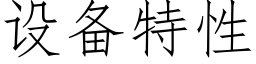 设备特性